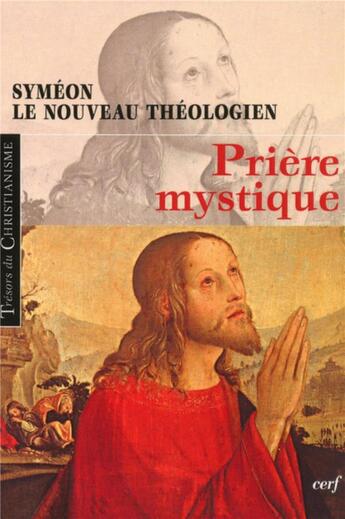 SYMÉON
LE NOUVEAU THÉOLOGIEN

Trésors du CHRISTIANISME

Prière mystique

cerf